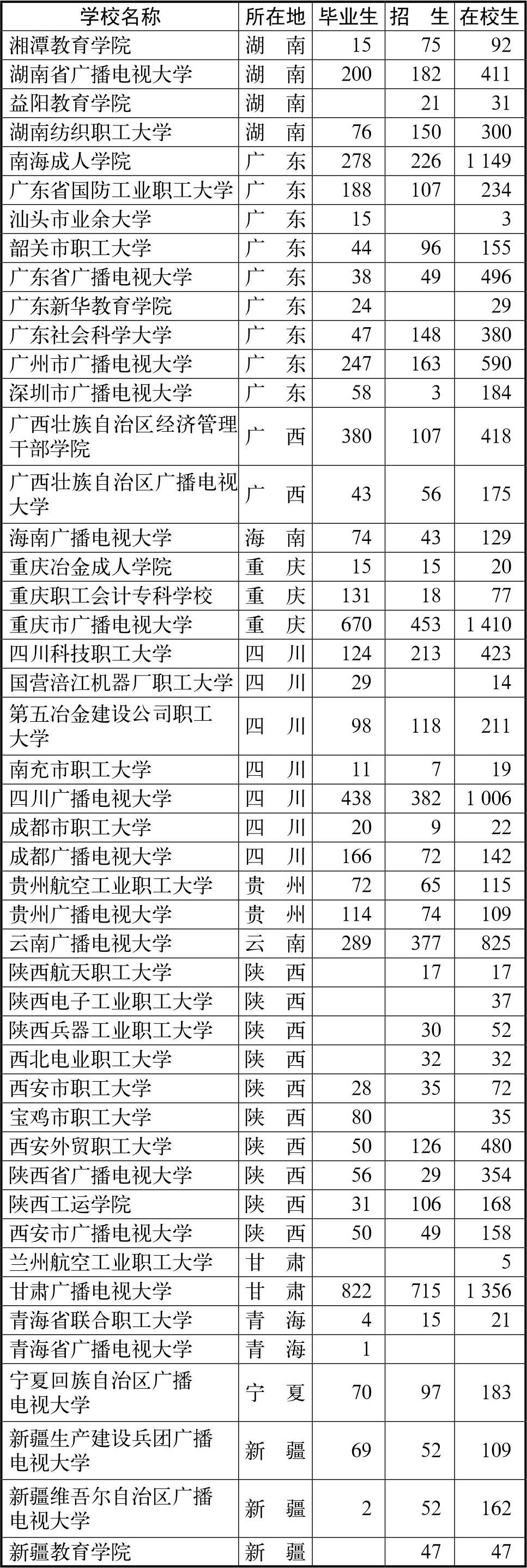 | 学校名称 | 所在地 | 毕业生 | 招　生 | 在校生 |
|---|---|---|---|---|
| 湘潭教育学院 | 湖　南 | 15 | 75 | 92 |
| 湖南省广播电视大学 | 湖　南 | 200 | 182 | 411 |
| 益阳教育学院 | 湖　南 |  | 21 | 31 |
| 湖南纺织职工大学 | 湖　南 | 76 | 150 | 300 |
| 南海成人学院 | 广　东 | 278 | 226 | 1 149 |
| 广东省国防工业职工大学 | 广　东 | 188 | 107 | 234 |
| 汕头市业余大学 | 广　东 | 15 |  | 3 |
| 韶关市职工大学 | 广　东 | 44 | 96 | 155 |
| 广东省广播电视大学 | 广　东 | 38 | 49 | 496 |
| 广东新华教育学院 | 广　东 | 24 |  | 29 |
| 广东社会科学大学 | 广　东 | 47 | 148 | 380 |
| 广州市广播电视大学 | 广　东 | 247 | 163 | 590 |
| 深圳市广播电视大学 | 广　东 | 58 | 3 | 184 |
| 广西壮族自治区经济管理干部学院 | 广　西 | 380 | 107 | 418 |
| 广西壮族自治区广播电视大学 | 广　西 | 43 | 56 | 175 |
| 海南广播电视大学 | 海　南 | 74 | 43 | 129 |
| 重庆冶金成人学院 | 重　庆 | 15 | 15 | 20 |
| 重庆职工会计专科学校 | 重　庆 | 131 | 18 | 77 |
| 重庆市广播电视大学 | 重　庆 | 670 | 453 | 1 410 |
| 四川科技职工大学 | 四　川 | 124 | 213 | 423 |
| 国营涪江机器厂职工大学 | 四　川 | 29 |  | 14 |
| 第五冶金建设公司职工大学 | 四　川 | 98 | 118 | 211 |
| 南充市职工大学 | 四　川 | 11 | 7 | 19 |
| 四川广播电视大学 | 四　川 | 438 | 382 | 1 006 |
| 成都市职工大学 | 四　川 | 20 | 9 | 22 |
| 成都广播电视大学 | 四　川 | 166 | 72 | 142 |
| 贵州航空工业职工大学 | 贵　州 | 72 | 65 | 115 |
| 贵州广播电视大学 | 贵　州 | 114 | 74 | 109 |
| 云南广播电视大学 | 云　南 | 289 | 377 | 825 |
| 陕西航天职工大学 | 陕　西 |  | 17 | 17 |
| 陕西电子工业职工大学 | 陕　西 |  |  | 37 |
| 陕西兵器工业职工大学 | 陕　西 |  | 30 | 52 |
| 西北电业职工大学 | 陕　西 |  | 32 | 32 |
| 西安市职工大学 | 陕　西 | 28 | 35 | 72 |
| 宝鸡市职工大学 | 陕　西 | 80 |  | 35 |
| 西安外贸职工大学 | 陕　西 | 50 | 126 | 480 |
| 陕西省广播电视大学 | 陕　西 | 56 | 29 | 354 |
| 陕西工运学院 | 陕　西 | 31 | 106 | 168 |
| 西安市广播电视大学 | 陕　西 | 50 | 49 | 158 |
| 兰州航空工业职工大学 | 甘　肃 |  |  | 5 |
| 甘肃广播电视大学 | 甘　肃 | 822 | 715 | 1 356 |
| 青海省联合职工大学 | 青　海 | 4 | 15 | 21 |
| 青海省广播电视大学 | 青　海 | 1 |  |  |
| 宁夏回族自治区广播电视大学 | 宁　夏 | 70 | 97 | 183 |
| 新疆生产建设兵团广播电视大学 | 新　疆 | 69 | 52 | 109 |
| 新疆维吾尔自治区广播电视大学 | 新　疆 | 2 | 52 | 162 |
| 新疆教育学院 | 新　疆 |  | 47 | 47 |